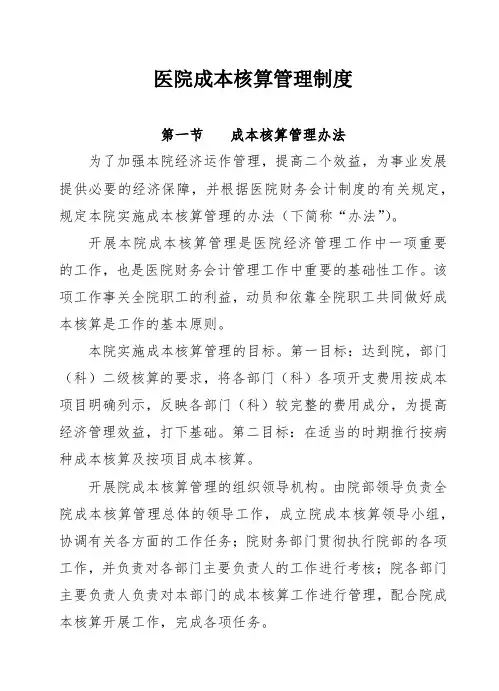 医院成本核算管理制度

第一节　　成本核算管理办法

为了加强本院经济运作管理，提高二个效益，为事业发展提供必要的经济保障，并根据医院财务会计制度的有关规定，规定本院实施成本核算管理的办法（下简称“办法”）。

开展本院成本核算管理是医院经济管理工作中一项重要的工作，也是医院财务会计管理工作中重要的基础性工作。该项工作事关全院职工的利益，动员和依靠全院职工共同做好成本核算是工作的基本原则。

本院实施成本核算管理的目标。第一目标：达到院，部门（科）二级核算的要求，将各部门（科）各项开支费用按成本项目明确列示，反映各部门（科）较完整的费用成分，为提高经济管理效益，打下基础。第二目标：在适当的时期推行按病种成本核算及按项目成本核算。

开展院成本核算管理的组织领导机构。由院部领导负责全院成本核算管理总体的领导工作，成立院成本核算领导小组，协调有关各方面的工作任务；院财务部门贯彻执行院部的各项工作，并负责对各部门主要负责人的工作进行考核；院各部门主要负责人负责对本部门的成本核算工作进行管理，配合院成本核算开展工作，完成各项任务。